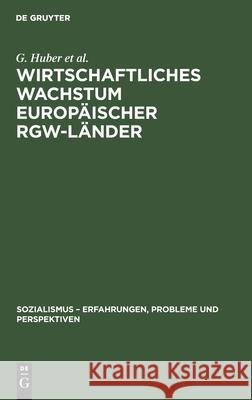 DE GRUYTER

G. Huber et al.

WIRTSCHAFTLICHES WACHSTUM EUROPÄISCHER RGW-LÄNDER

SOZIALISMUS – ERFAHRUNGEN, PROBLEME UND PERSPEKTIVEN

DE G

Kraina Książek